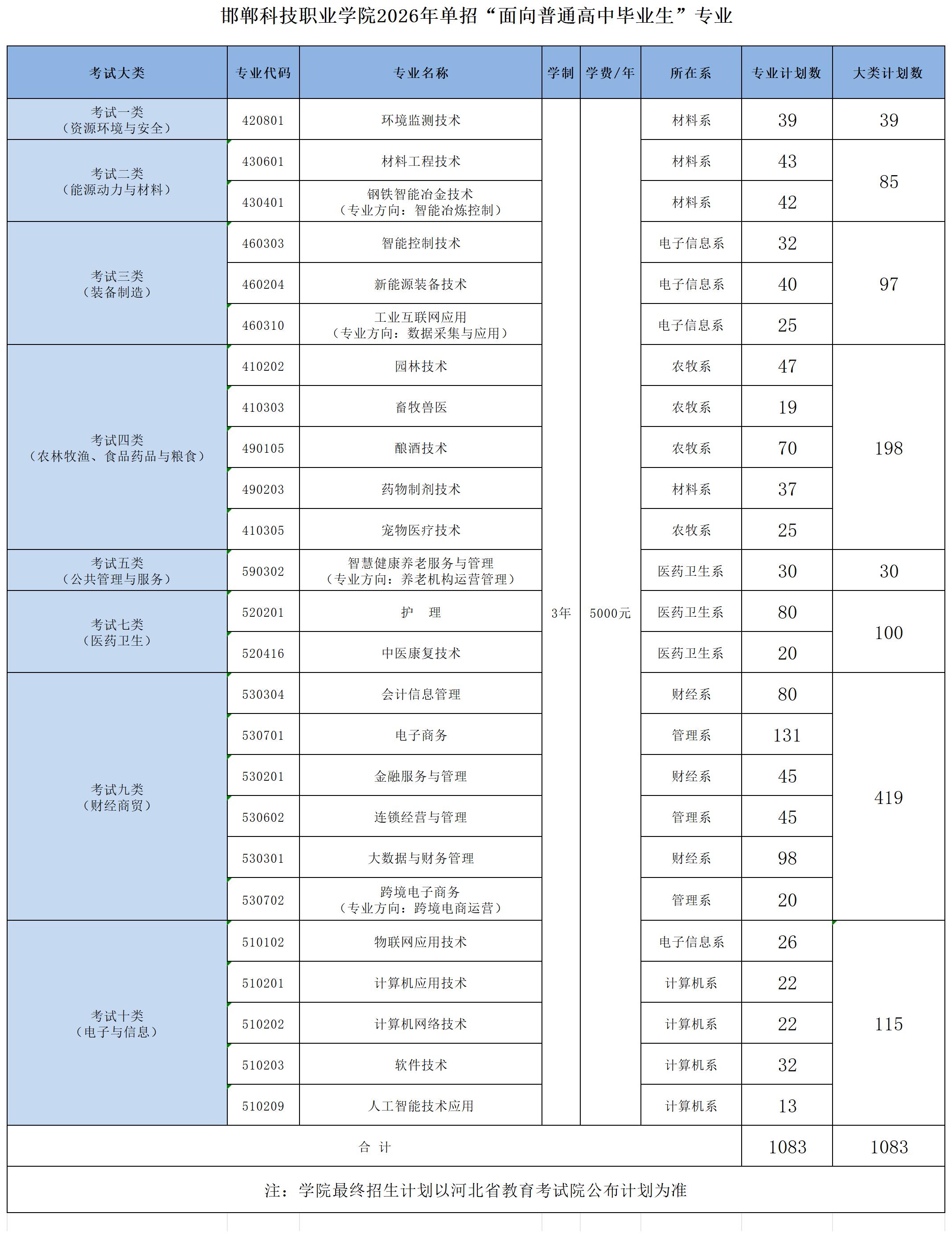 邯郸科技职业学院2026年单招“面向普通高中毕业生”专业

| 考试大类 | 专业代码 | 专业名称 | 学制 | 学费/年 | 所在系 | 专业计划数 | 大类计划数 |
|---|---|---|---|---|---|---|---|
| 考试一类（资源环境与安全） | 420801 | 环境监测技术 | 3年 | 5000元 | 材料系 | 39 | 39 |
| 考试二类（能源动力与材料） | 430601 | 材料工程技术 | | | 材料系 | 43 | 85 |
| | 430401 | 钢铁智能冶金技术（专业方向：智能冶炼控制） | | | 材料系 | 42 | |
| 考试三类（装备制造） | 460303 | 智能控制技术 | | | 电子信息系 | 32 | 97 |
| | 460204 | 新能源装备技术 | | | 电子信息系 | 40 | |
| | 460310 | 工业互联网应用（专业方向：数据采集与应用） | | | 电子信息系 | 25 | |
| 考试四类（农林牧渔、食品药品与粮食） | 410202 | 园林技术 | | | 农牧系 | 47 | 198 |
| | 410303 | 畜牧兽医 | | | 农牧系 | 19 | |
| | 490105 | 酿酒技术 | | | 农牧系 | 70 | |
| | 490203 | 药物制剂技术 | | | 材料系 | 37 | |
| | 410305 | 宠物医疗技术 | | | 农牧系 | 25 | |
| 考试五类（公共管理与服务） | 590302 | 智慧健康养老服务与管理（专业方向：养老机构运营管理） | | | 医药卫生系 | 30 | 30 |
| 考试七类（医药卫生） | 520201 | 护 理 | | | 医药卫生系 | 80 | 100 |
| | 520416 | 中医康复技术 | | | 医药卫生系 | 20 | |
| 考试九类（财经商贸） | 530304 | 会计信息管理 | | | 财经系 | 80 | 419 |
| | 530701 | 电子商务 | | | 管理系 | 131 | |
| | 530201 | 金融服务与管理 | | | 财经系 | 45 | |
| | 530602 | 连锁经营与管理 | | | 管理系 | 45 | |
| | 530301 | 大数据与财务管理 | | | 财经系 | 98 | |
| | 530702 | 跨境电子商务（专业方向：跨境电商运营） | | | 管理系 | 20 | |
| 考试十类（电子与信息） | 510102 | 物联网应用技术 | | | 电子信息系 | 26 | 115 |
| | 510201 | 计算机应用技术 | | | 计算机系 | 22 | |
| | 510202 | 计算机网络技术 | | | 计算机系 | 22 | |
| | 510203 | 软件技术 | | | 计算机系 | 32 | |
| | 510209 | 人工智能技术应用 | | | 计算机系 | 13 | |
| 合 计 | | | | | | 1083 | 1083 |

注：学院最终招生计划以河北省教育考试院公布计划为准